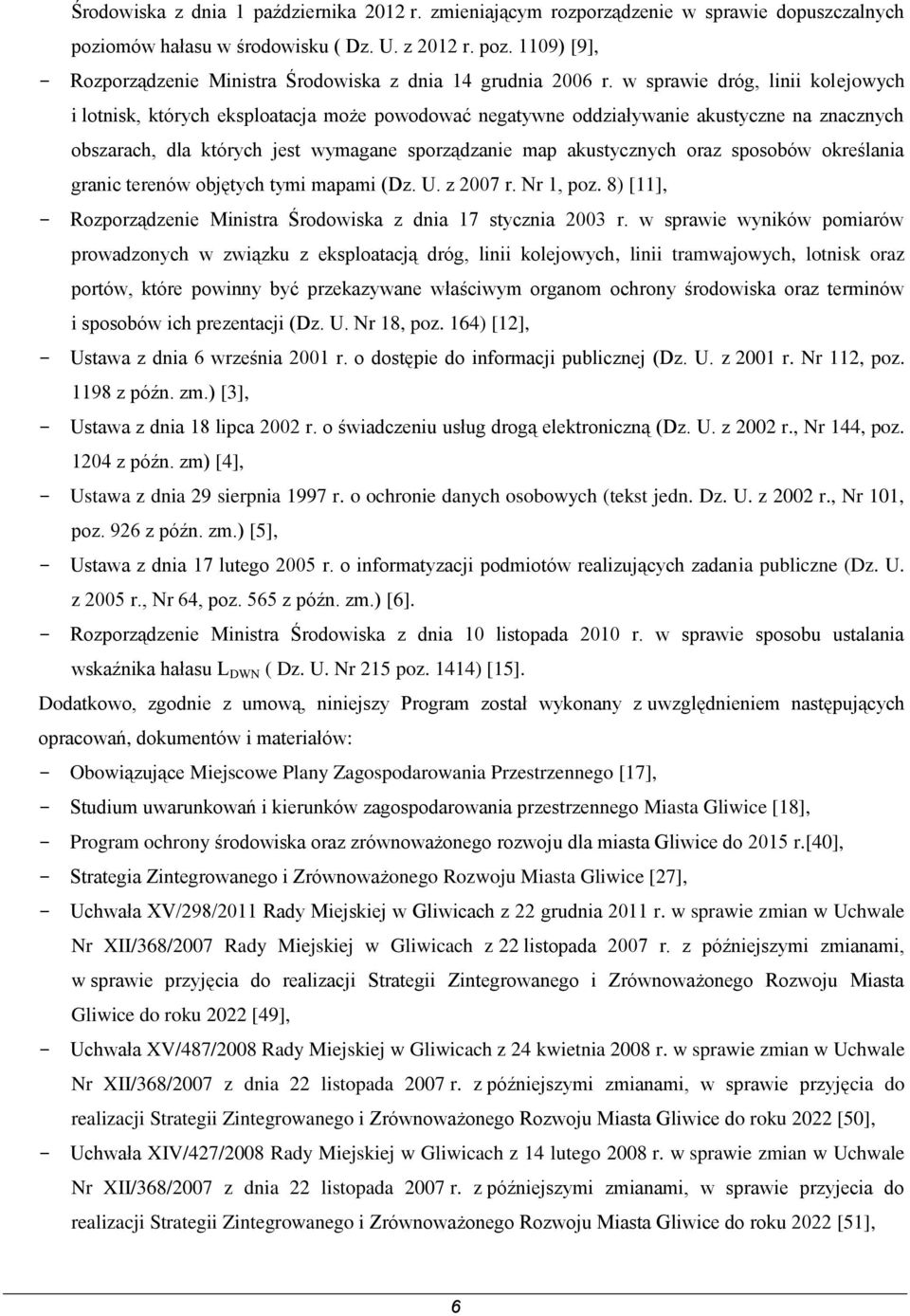 Środowiska z dnia 1 października 2012 r. zmieniającym rozporządzenie w sprawie dopuszczalnych poziomów hałasu w środowisku ( Dz. U. z 2012 r. poz. 1109) [9],

- Rozporządzenie Ministra Środowiska z dnia 14 grudnia 2006 r. w sprawie dróg, linii kolejowych i lotnisk, których eksploatacja może powodować negatywne oddziaływanie akustyczne na znacznych obszarach, dla których jest wymagane sporządzanie map akustycznych oraz sposobów określania granic terenów objętych tymi mapami (Dz. U. z 2007 r. Nr 1, poz. 8) [11],
- Rozporządzenie Ministra Środowiska z dnia 17 stycznia 2003 r. w sprawie wyników pomiarów prowadzonych w związku z eksploatacją dróg, linii kolejowych, linii tramwajowych, lotnisk oraz portów, które powinny być przekazywane właściwym organom ochrony środowiska oraz terminów i sposobów ich prezentacji (Dz. U. Nr 18, poz. 164) [12],
- Ustawa z dnia 6 września 2001 r. o dostępie do informacji publicznej (Dz. U. z 2001 r. Nr 112, poz. 1198 z późn. zm.) [3],
- Ustawa z dnia 18 lipca 2002 r. o świadczeniu usług drogą elektroniczną (Dz. U. z 2002 r., Nr 144, poz. 1204 z późn. zm) [4],
- Ustawa z dnia 29 sierpnia 1997 r. o ochronie danych osobowych (tekst jedn. Dz. U. z 2002 r., Nr 101, poz. 926 z późn. zm.) [5],
- Ustawa z dnia 17 lutego 2005 r. o informatyzacji podmiotów realizujących zadania publiczne (Dz. U. z 2005 r., Nr 64, poz. 565 z późn. zm.) [6].
- Rozporządzenie Ministra Środowiska z dnia 10 listopada 2010 r. w sprawie sposobu ustalania wskaźnika hałasu $L_{DWN}$ ( Dz. U. Nr 215 poz. 1414) [15].

Dodatkowo, zgodnie z umową, niniejszy Program został wykonany z uwzględnieniem następujących opracowań, dokumentów i materiałów:

- Obowiązujące Miejscowe Plany Zagospodarowania Przestrzennego [17],
- Studium uwarunkowań i kierunków zagospodarowania przestrzennego Miasta Gliwice [18],
- Program ochrony środowiska oraz zrównoważonego rozwoju dla miasta Gliwice do 2015 r.[40],
- Strategia Zintegrowanego i Zrównoważonego Rozwoju Miasta Gliwice [27],
- Uchwała XV/298/2011 Rady Miejskiej w Gliwicach z 22 grudnia 2011 r. w sprawie zmian w Uchwale Nr XII/368/2007 Rady Miejskiej w Gliwicach z 22 listopada 2007 r. z późniejszymi zmianami, w sprawie przyjęcia do realizacji Strategii Zintegrowanego i Zrównoważonego Rozwoju Miasta Gliwice do roku 2022 [49],
- Uchwała XV/487/2008 Rady Miejskiej w Gliwicach z 24 kwietnia 2008 r. w sprawie zmian w Uchwale Nr XII/368/2007 z dnia 22 listopada 2007 r. z późniejszymi zmianami, w sprawie przyjęcia do realizacji Strategii Zintegrowanego i Zrównoważonego Rozwoju Miasta Gliwice do roku 2022 [50],
- Uchwała XIV/427/2008 Rady Miejskiej w Gliwicach z 14 lutego 2008 r. w sprawie zmian w Uchwale Nr XII/368/2007 z dnia 22 listopada 2007 r. z późniejszymi zmianami, w sprawie przyjecia do realizacji Strategii Zintegrowanego i Zrównoważonego Rozwoju Miasta Gliwice do roku 2022 [51],

6